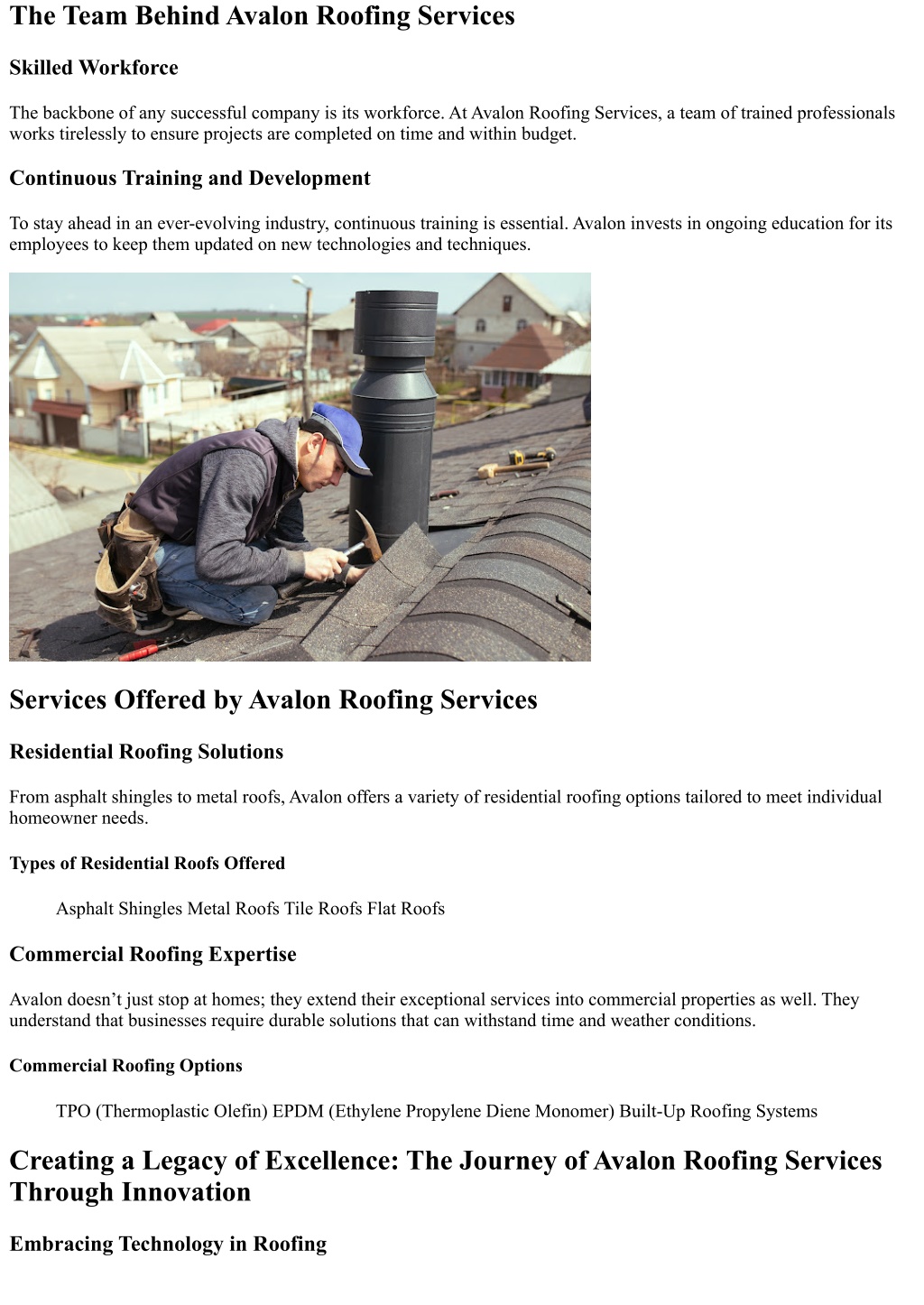 The Team Behind Avalon Roofing Services

Skilled Workforce

The backbone of any successful company is its workforce. At Avalon Roofing Services, a team of trained professionals works tirelessly to ensure projects are completed on time and within budget.

Continuous Training and Development

To stay ahead in an ever-evolving industry, continuous training is essential. Avalon invests in ongoing education for its employees to keep them updated on new technologies and techniques.

Services Offered by Avalon Roofing Services

Residential Roofing Solutions

From asphalt shingles to metal roofs, Avalon offers a variety of residential roofing options tailored to meet individual homeowner needs.

Types of Residential Roofs Offered

Asphalt Shingles Metal Roofs Tile Roofs Flat Roofs

Commercial Roofing Expertise

Avalon doesn’t just stop at homes; they extend their exceptional services into commercial properties as well. They understand that businesses require durable solutions that can withstand time and weather conditions.

Commercial Roofing Options

TPO (Thermoplastic Olefin) EPDM (Ethylene Propylene Diene Monomer) Built-Up Roofing Systems

Creating a Legacy of Excellence: The Journey of Avalon Roofing Services Through Innovation

Embracing Technology in Roofing